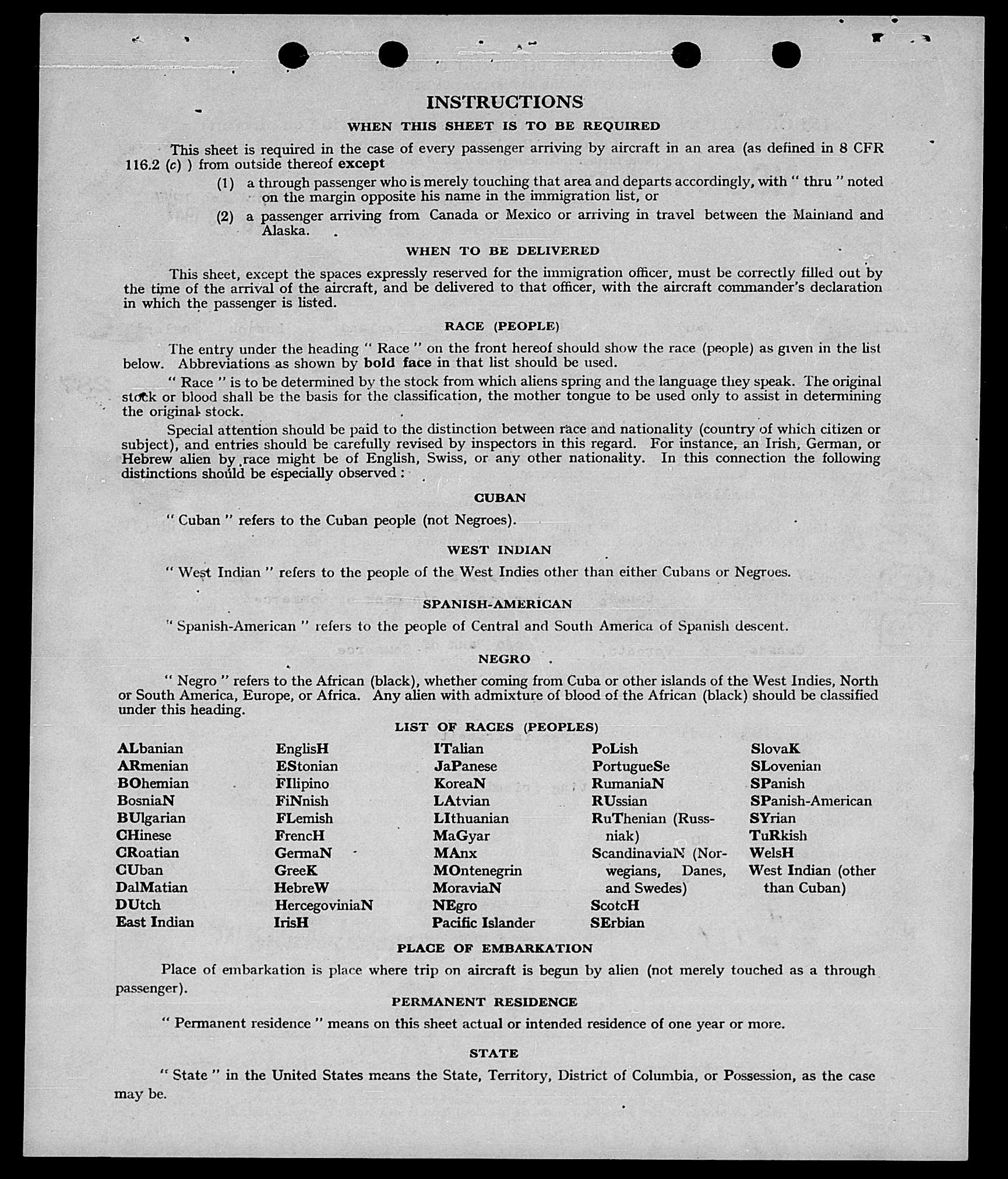 INSTRUCTIONS

WHEN THIS SHEET IS TO BE REQUIRED

This sheet is required in the case of every passenger arriving by aircraft in an area (as defined in 8 CFR 116.2 (c) ) from outside thereof except

(1) a through passenger who is merely touching that area and departs accordingly, with " thru " noted on the margin opposite his name in the immigration list, or

(2) a passenger arriving from Canada or Mexico or arriving in travel between the Mainland and Alaska.

WHEN TO BE DELIVERED

This sheet, except the spaces expressly reserved for the immigration officer, must be correctly filled out by the time of the arrival of the aircraft, and be delivered to that officer, with the aircraft commander's declaration in which the passenger is listed.

RACE (PEOPLE)

The entry under the heading " Race " on the front hereof should show the race (people) as given in the list below. Abbreviations as shown by bold face in that list should be used.

" Race " is to be determined by the stock from which aliens spring and the language they speak. The original stock or blood shall be the basis for the classification, the mother tongue to be used only to assist in determining the original stock.

Special attention should be paid to the distinction between race and nationality (country of which citizen or subject), and entries should be carefully revised by inspectors in this regard. For instance, an Irish, German, or Hebrew alien by race might be of English, Swiss, or any other nationality. In this connection the following distinctions should be especially observed :

CUBAN

" Cuban " refers to the Cuban people (not Negroes).

WEST INDIAN

" West Indian " refers to the people of the West Indies other than either Cubans or Negroes.

SPANISH-AMERICAN

" Spanish-American " refers to the people of Central and South America of Spanish descent.

NEGRO

" Negro " refers to the African (black), whether coming from Cuba or other islands of the West Indies, North or South America, Europe, or Africa. Any alien with admixture of blood of the African (black) should be classified under this heading.

LIST OF RACES (PEOPLES)

ALbanian
ARmenian
BOhemian
BosniaN
BUlgarian
CHinese
CRoatian
CUban
DalMatian
DUtch
East Indian

EnglisH
EStonian
FIlipino
FiNnish
FLemish
FrencH
GermaN
GreeK
HebreW
HercegoviniaN
IrisH

ITalian
JaPanese
KoreaN
LAtvian
LIthuanian
MaGyar
MAnx
MOntenegrin
MoraviaN
NEgro
Pacific Islander

PoLish
PortugueSe
RumaniaN
RUssian
RuThenian (Russniak)
ScandinaviaN (Norwegians, Danes, and Swedes)
ScotcH
SErbian

SlovaK
SLovenian
SPanish
SPanish-American
SYrian
TuRkish
WelsH
West Indian (other than Cuban)

PLACE OF EMBARKATION

Place of embarkation is place where trip on aircraft is begun by alien (not merely touched as a through passenger).

PERMANENT RESIDENCE

" Permanent residence " means on this sheet actual or intended residence of one year or more.

STATE

" State " in the United States means the State, Territory, District of Columbia, or Possession, as the case may be.